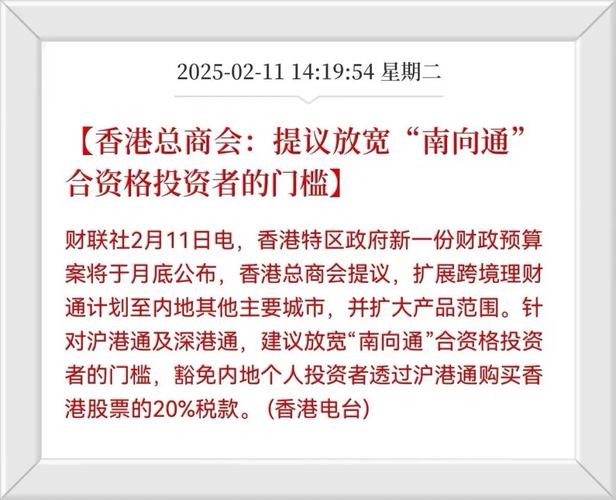 2025-02-11 14:19:54 星期二

【香港总商会：提议放宽“南向通”合资格投资者的门槛】

财联社2月11日电，香港特区政府新一份财政预算案将于月底公布，香港总商会提议，扩展跨境理财通计划至内地其他主要城市，并扩大产品范围。针对沪港通及深港通，建议放宽“南向通”合资格投资者的门槛，豁免内地个人投资者透过沪港通购买香港股票的20%税款。（香港电台）